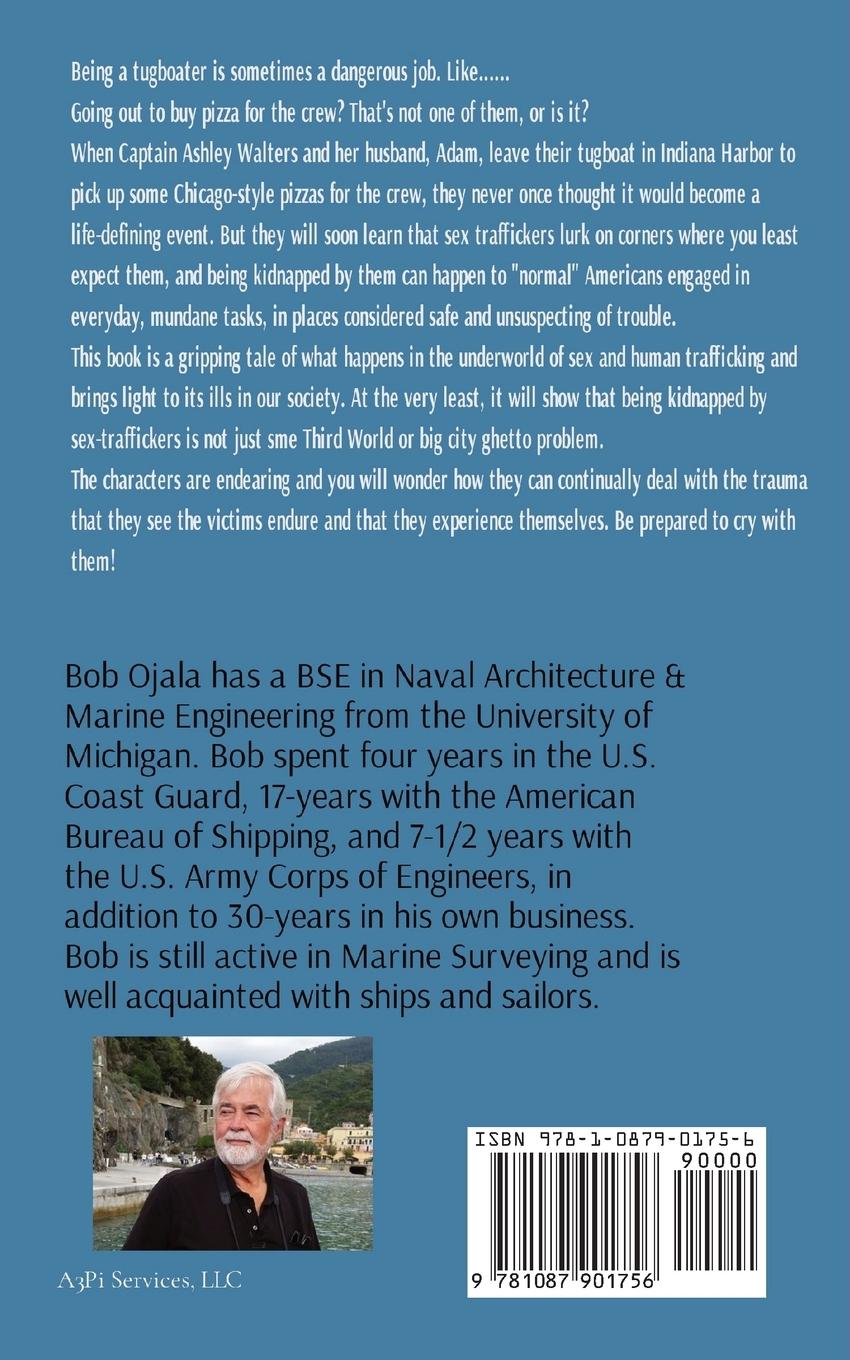 Being a tugboater is sometimes a dangerous job. Like......
Going out to buy pizza for the crew? That's not one of them, or is it?
When Captain Ashley Walters and her husband, Adam, leave their tugboat in Indiana Harbor to pick up some Chicago-style pizzas for the crew, they never once thought it would become a life-defining event. But they will soon learn that sex traffickers lurk on corners where you least expect them, and being kidnapped by them can happen to "normal" Americans engaged in everyday, mundane tasks, in places considered safe and unsuspecting of trouble.
This book is a gripping tale of what happens in the underworld of sex and human trafficking and brings light to its ills in our society. At the very least, it will show that being kidnapped by sex-traffickers is not just sme Third World or big city ghetto problem.
The characters are endearing and you will wonder how they can continually deal with the trauma that they see the victims endure and that they experience themselves. Be prepared to cry with them!

Bob Ojala has a BSE in Naval Architecture & Marine Engineering from the University of Michigan. Bob spent four years in the U.S. Coast Guard, 17-years with the American Bureau of Shipping, and 7-1/2 years with the U.S. Army Corps of Engineers, in addition to 30-years in his own business. Bob is still active in Marine Surveying and is well acquainted with ships and sailors.

A3Pi Services, LLC

ISBN 978-1-0879-0175-6
90000
9 781087 901756